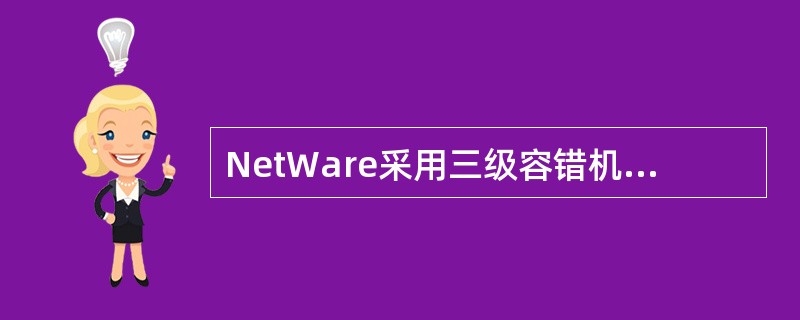 NetWare采用三级容错机...